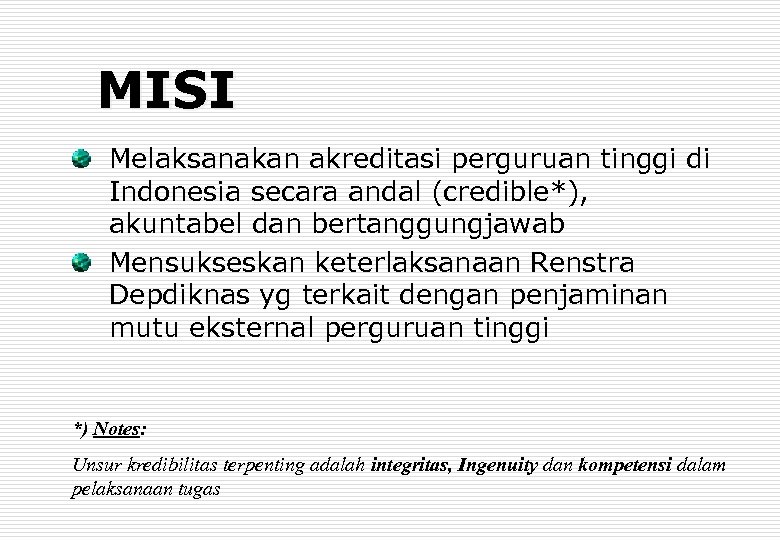 MISI

Melaksanakan akreditasi perguruan tinggi di Indonesia secara andal (credible*), akuntabel dan bertanggungjawab

Mensukseskan keterlaksanaan Renstra Depdiknas yg terkait dengan penjaminan mutu eksternal perguruan tinggi

*) Notes:

Unsur kredibilitas terpenting adalah integritas, Ingenuity dan kompetensi dalam pelaksanaan tugas